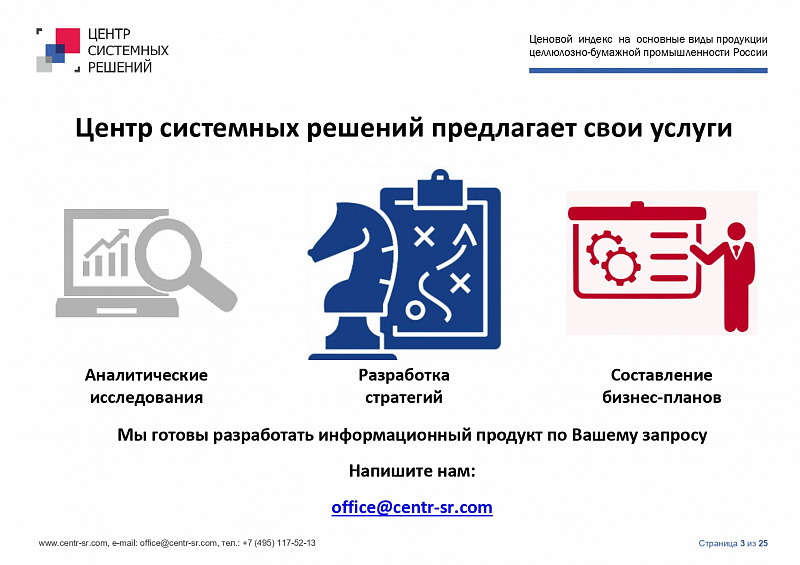 ЦЕНТР
СИСТЕМНЫХ
РЕШЕНИЙ

Ценовой индекс на основные виды продукции целлюлозно-бумажной промышленности России

Центр системных решений предлагает свои услуги

Аналитические исследования

Разработка стратегий

Составление бизнес-планов

Мы готовы разработать информационный продукт по Вашему запросу

Напишите нам:

office@centr-sr.com

www.centr-sr.com, e-mail: office@centr-sr.com, тел.: +7 (495) 117-52-13

Страница 3 из 25